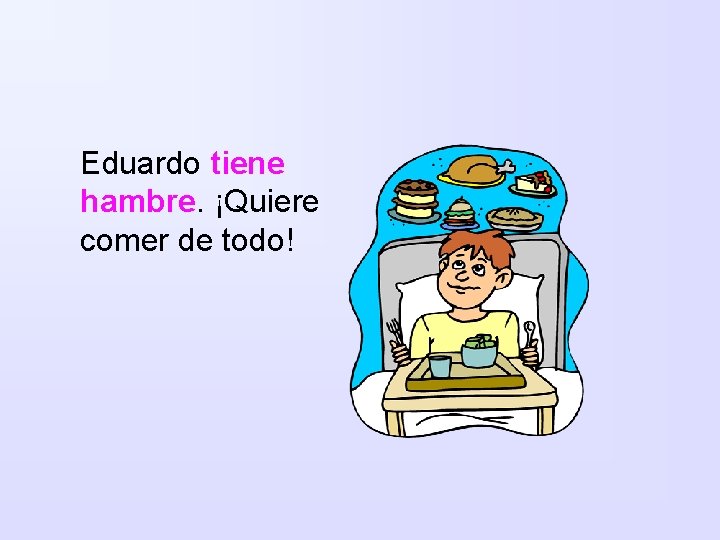 Eduardo tiene hambre. ¡Quiere comer de todo!